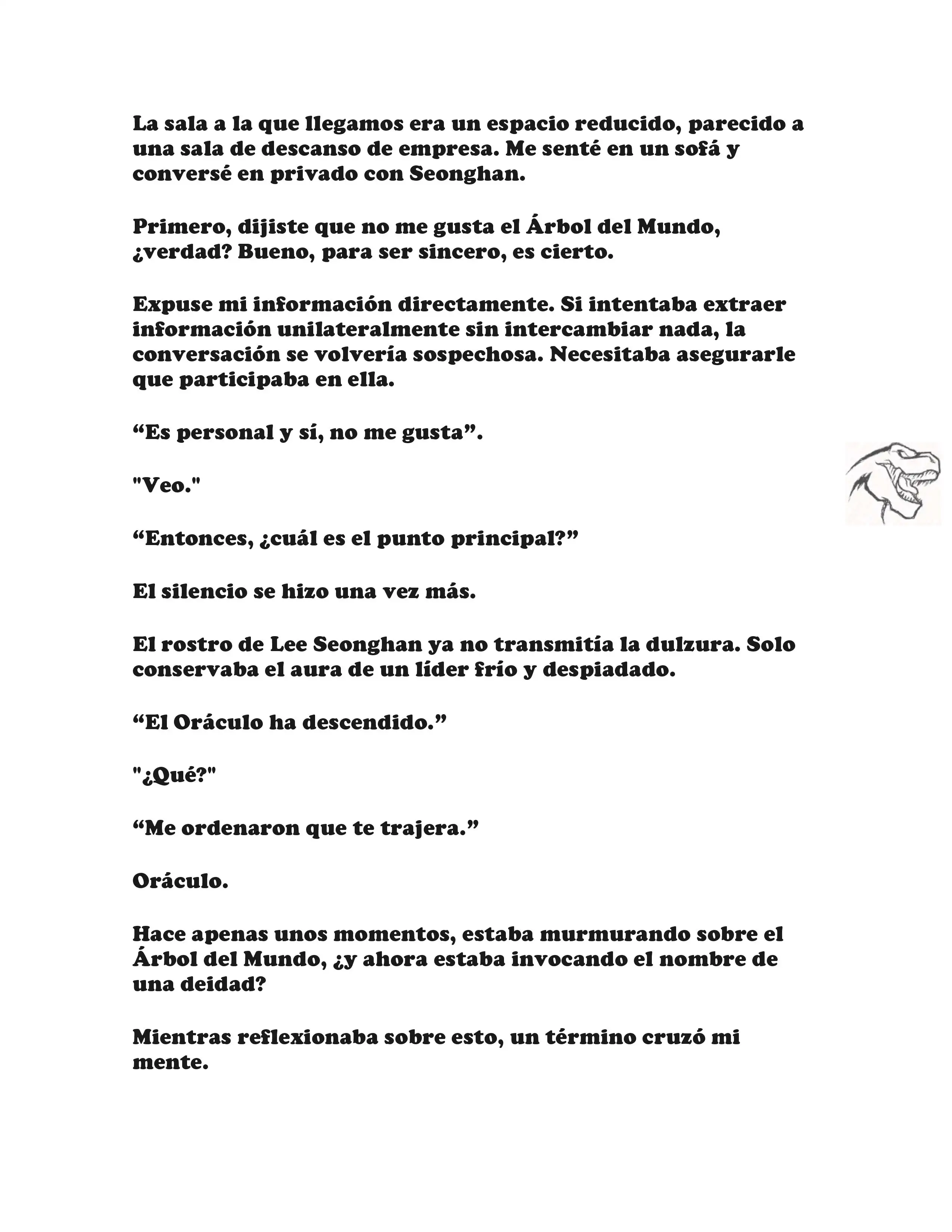 La sala a la que llegamos era un espacio reducido, parecido a una sala de descanso de empresa. Me senté en un sofá y conversé en privado con Seonghan.

Primero, dijiste que no me gusta el Árbol del Mundo, ¿verdad? Bueno, para ser sincero, es cierto.

Expuse mi información directamente. Si intentaba extraer información unilateralmente sin intercambiar nada, la conversación se volvería sospechosa. Necesitaba asegurarle que participaba en ella.

“Es personal y sí, no me gusta”.

"Veo."

“Entonces, ¿cuál es el punto principal?”

El silencio se hizo una vez más.

El rostro de Lee Seonghan ya no transmitía la dulzura. Solo conservaba el aura de un líder frío y despiadado.

“El Oráculo ha descendido.”

"¿Qué?"

“Me ordenaron que te trajera.”

Oráculo.

Hace apenas unos momentos, estaba murmurando sobre el Árbol del Mundo, ¿y ahora estaba invocando el nombre de una deidad?

Mientras reflexionaba sobre esto, un término cruzó mi mente.